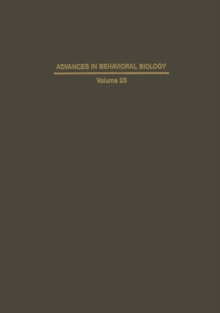 ADVANCES IN BEHAVIORAL BIOLOGY

Volume 25